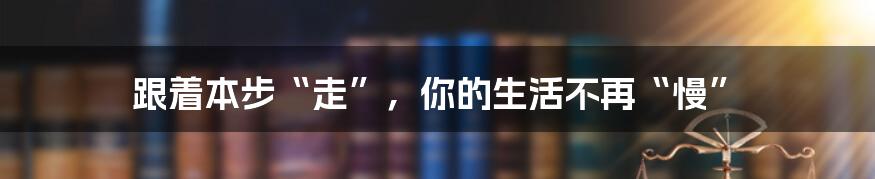 跟着本步“走”，你的生活不再“慢”